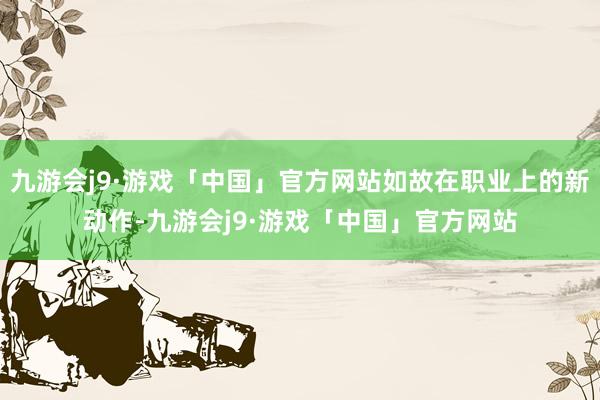 九游会j9·游戏「中国」官方网站如故在职业上的新动作-九游会j9·游戏「中国」官方网站